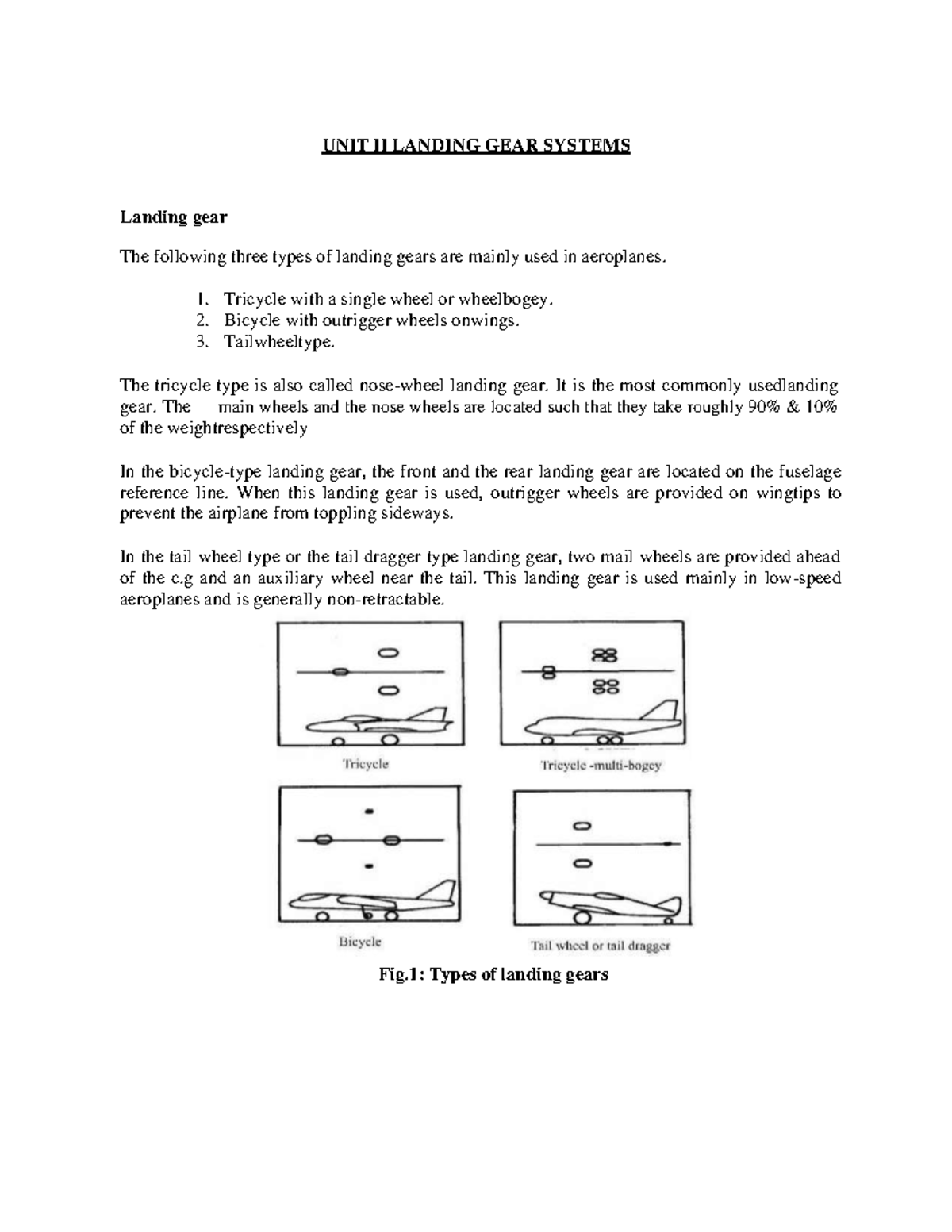 UNIT II LANDING GEAR SYSTEMS

Landing gear

The following three types of landing gears are mainly used in aeroplanes.

1. Tricycle with a single wheel or wheelbogey.
2. Bicycle with outrigger wheels onwings.
3. Tailwheeltype.

The tricycle type is also called nose-wheel landing gear. It is the most commonly usedlanding gear. The main wheels and the nose wheels are located such that they take roughly 90% & 10% of the weightrespectively

In the bicycle-type landing gear, the front and the rear landing gear are located on the fuselage reference line. When this landing gear is used, outrigger wheels are provided on wingtips to prevent the airplane from toppling sideways.

In the tail wheel type or the tail dragger type landing gear, two mail wheels are provided ahead of the c.g and an auxiliary wheel near the tail. This landing gear is used mainly in low-speed aeroplanes and is generally non-retractable.

Tricycle

Tricycle -multi-bogey

Bicycle

Tail wheel or tail dragger

Fig.1: Types of landing gears